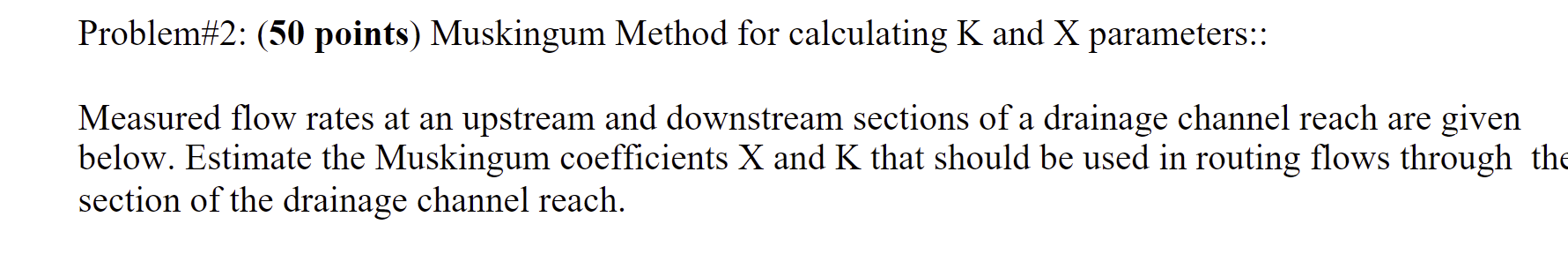 Problem#2: (50 points) Muskingum Method for calculating K and X parameters::

Measured flow rates at an upstream and downstream sections of a drainage channel reach are given below. Estimate the Muskingum coefficients X and K that should be used in routing flows through the section of the drainage channel reach.